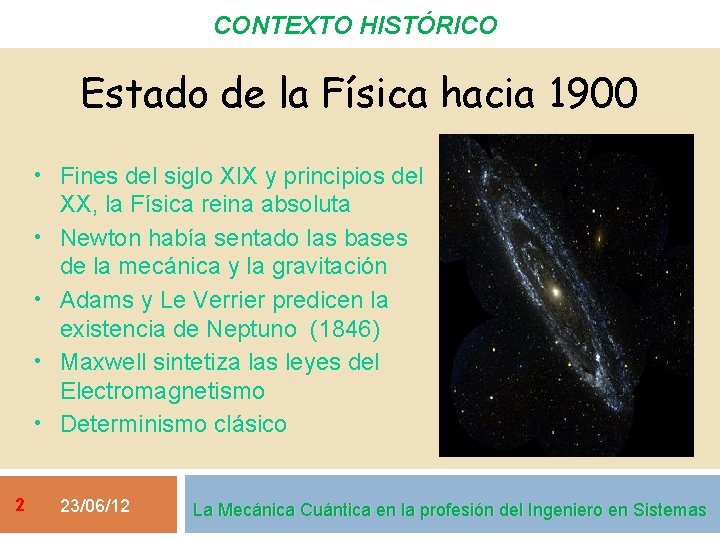 CONTEXTO HISTÓRICO

Estado de la Física hacia 1900

• Fines del siglo XIX y principios del XX, la Física reina absoluta
• Newton había sentado las bases de la mecánica y la gravitación
• Adams y Le Verrier predicen la existencia de Neptuno (1846)
• Maxwell sintetiza las leyes del Electromagnetismo
• Determinismo clásico

2 23/06/12

La Mecánica Cuántica en la profesión del Ingeniero en Sistemas